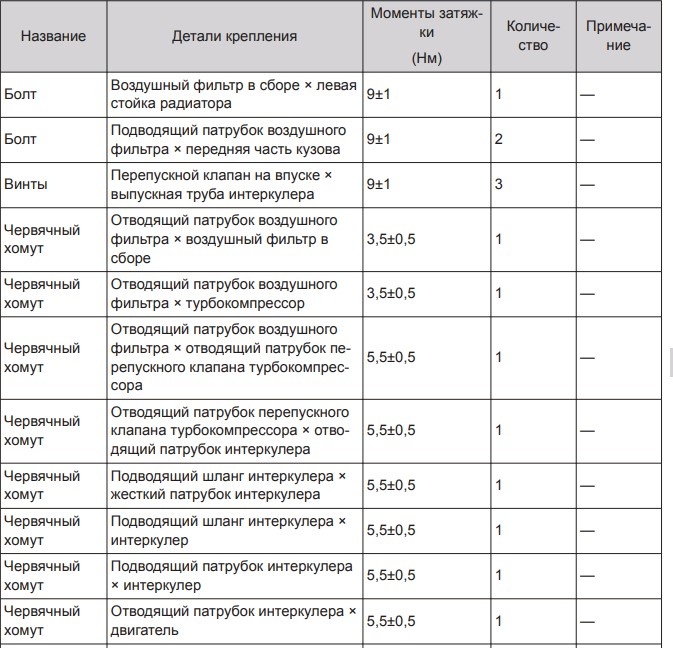 | Название | Детали крепления | Моменты затяжки (Нм) | Количество | Примечание |
|---|---|---|---|---|
| Болт | Воздушный фильтр в сборе × левая стойка радиатора | 9±1 | 1 | — |
| Болт | Подводящий патрубок воздушного фильтра × передняя часть кузова | 9±1 | 2 | — |
| Винты | Перепускной клапан на впуске × выпускная труба интеркулера | 9±1 | 3 | — |
| Червячный хомут | Отводящий патрубок воздушного фильтра × воздушный фильтр в сборе | 3,5±0,5 | 1 | — |
| Червячный хомут | Отводящий патрубок воздушного фильтра × турбокомпрессор | 3,5±0,5 | 1 | — |
| Червячный хомут | Отводящий патрубок воздушного фильтра × отводящий патрубок перепускного клапана турбокомпрессора | 5,5±0,5 | 1 | — |
| Червячный хомут | Отводящий патрубок перепускного клапана турбокомпрессора × отводящий патрубок интеркулера | 5,5±0,5 | 1 | — |
| Червячный хомут | Подводящий шланг интеркулера × жесткий патрубок интеркулера | 5,5±0,5 | 1 | — |
| Червячный хомут | Подводящий шланг интеркулера × интеркулер | 5,5±0,5 | 1 | — |
| Червячный хомут | Подводящий патрубок интеркулера × интеркулер | 5,5±0,5 | 1 | — |
| Червячный хомут | Отводящий патрубок интеркулера × двигатель | 5,5±0,5 | 1 | — |